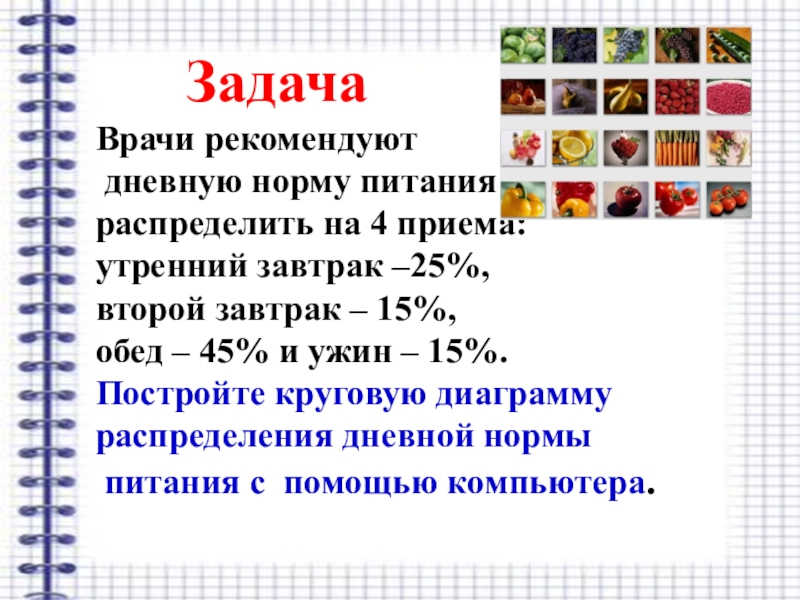 Задача

Врачи рекомендуют дневную норму питания распределить на 4 приема: утренний завтрак –25%, второй завтрак – 15%, обед – 45% и ужин – 15%.

Постройте круговую диаграмму распределения дневной нормы питания с помощью компьютера.